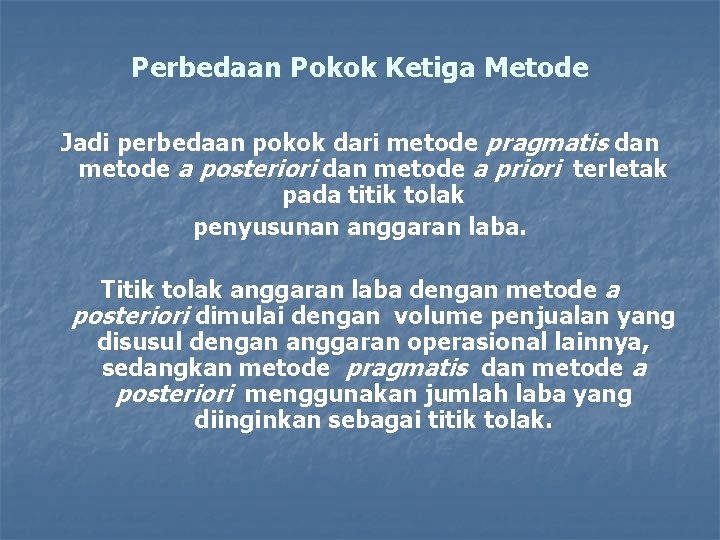 Perbedaan Pokok Ketiga Metode

Jadi perbedaan pokok dari metode pragmatis dan metode a posteriori dan metode a priori terletak pada titik tolak penyusunan anggaran laba.

Titik tolak anggaran laba dengan metode a posteriori dimulai dengan volume penjualan yang disusul dengan anggaran operasional lainnya, sedangkan metode pragmatis dan metode a posteriori menggunakan jumlah laba yang diinginkan sebagai titik tolak.